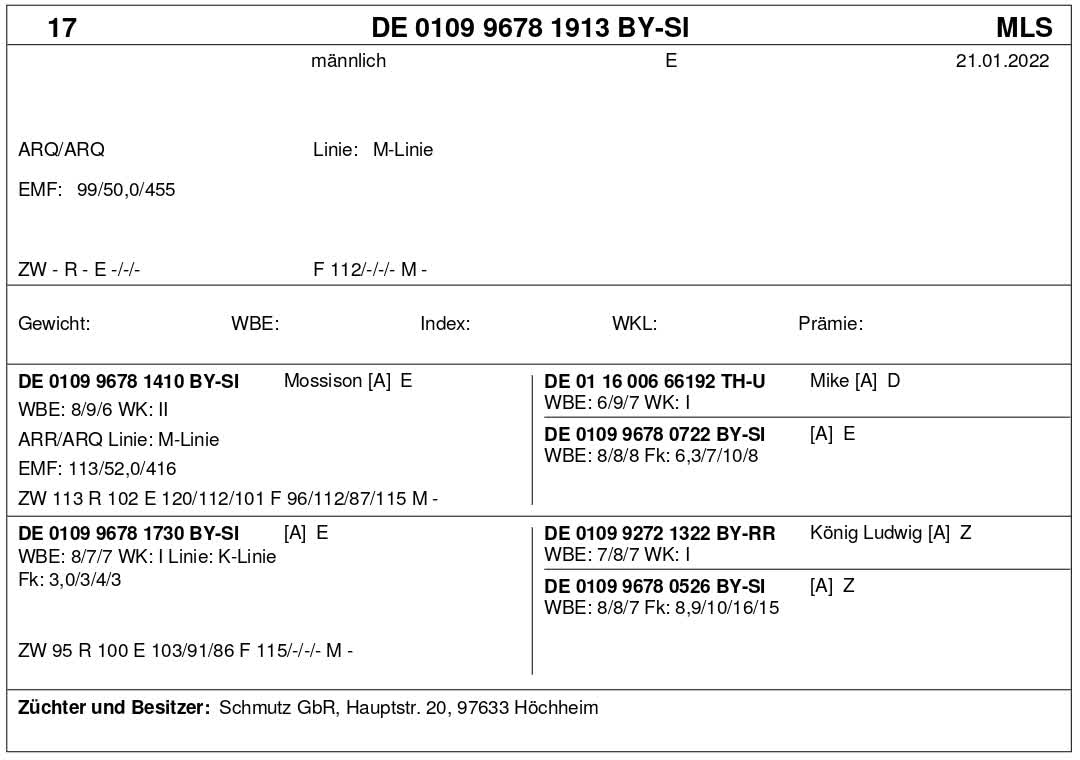 17 DE 0109 9678 1913 BY-SI MLS

männlich E 21.01.2022

ARQ/ARQ Linie: M-Linie

EMF: 99/50,0/455

ZW - R - E -/-/- F 112/-/-/- M -

Gewicht: WBE: Index: WKL: Prämie:

DE 0109 9678 1410 BY-SI Mossison [A] E
WBE: 8/9/6 WK: II
ARR/ARQ Linie: M-Linie
EMF: 113/52,0/416
ZW 113 R 102 E 120/112/101 F 96/112/87/115 M -

DE 01 16 006 66192 TH-U Mike [A] D
WBE: 6/9/7 WK: I

DE 0109 9678 0722 BY-SI [A] E
WBE: 8/8/8 Fk: 6,3/7/10/8

DE 0109 9678 1730 BY-SI [A] E
WBE: 8/7/7 WK: I Linie: K-Linie
Fk: 3,0/3/4/3

ZW 95 R 100 E 103/91/86 F 115/-/-/- M -

DE 0109 9272 1322 BY-RR König Ludwig [A] Z
WBE: 7/8/7 WK: I

DE 0109 9678 0526 BY-SI [A] Z
WBE: 8/8/7 Fk: 8,9/10/16/15

Züchter und Besitzer: Schmutz GbR, Hauptstr. 20, 97633 Höchheim